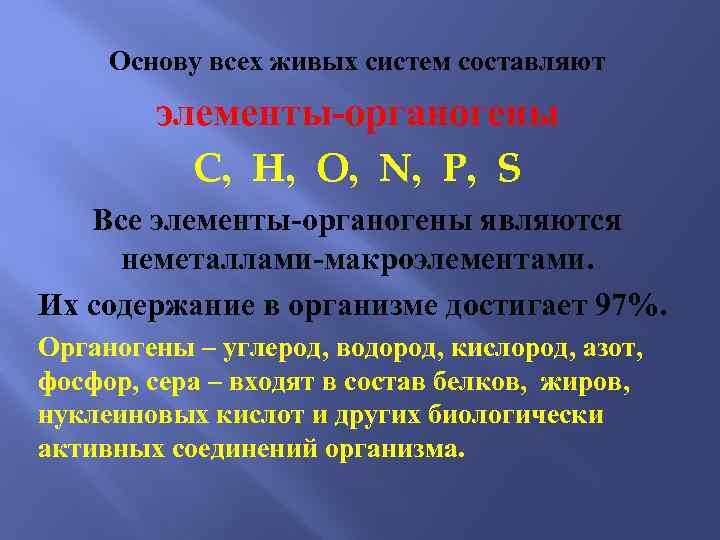 Основу всех живых систем составляют

элементы-органогены

C, H, O, N, P, S

Все элементы-органогены являются неметаллами-макроэлементами.

Их содержание в организме достигает 97%.

Органогены – углерод, водород, кислород, азот, фосфор, сера – входят в состав белков, жиров, нуклеиновых кислот и других биологически активных соединений организма.